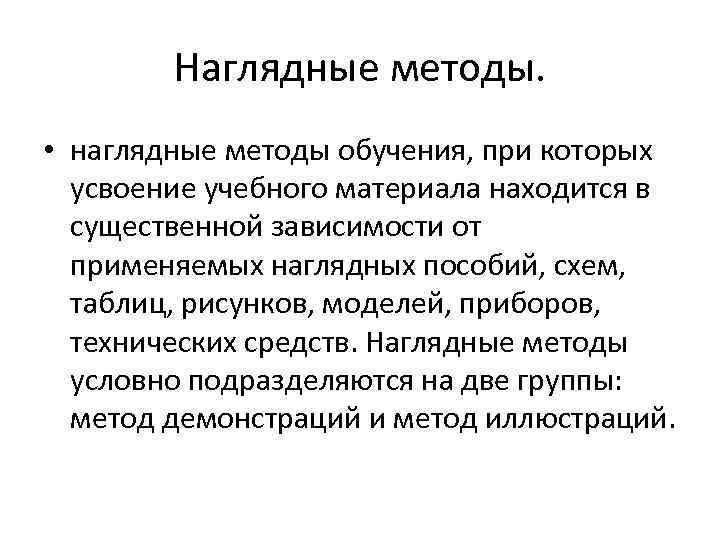 Наглядные методы.

• наглядные методы обучения, при которых усвоение учебного материала находится в существенной зависимости от применяемых наглядных пособий, схем, таблиц, рисунков, моделей, приборов, технических средств. Наглядные методы условно подразделяются на две группы: метод демонстраций и метод иллюстраций.